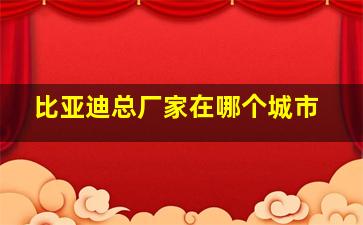 比亚迪总厂家在哪个城市